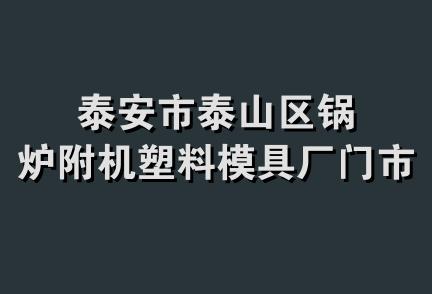 泰安市泰山区锅炉附机塑料模具厂门市